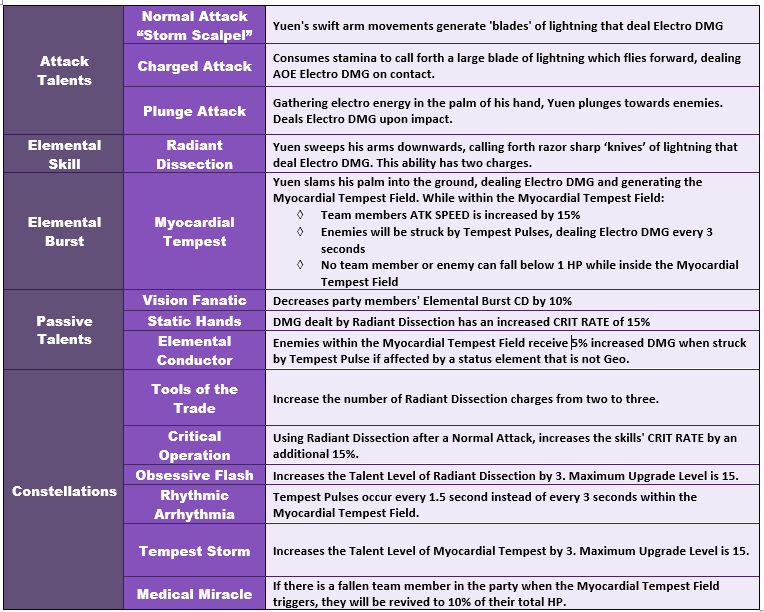 | Attack Talents | Normal Attack "Storm Scalpel" | Yuen's swift arm movements generate 'blades' of lightning that deal Electro DMG |
|---|---|---|
| | Charged Attack | Consumes stamina to call forth a large blade of lightning which flies forward, dealing AOE Electro DMG on contact. |
| | Plunge Attack | Gathering electro energy in the palm of his hand, Yuen plunges towards enemies. Deals Electro DMG upon impact. |
| Elemental Skill | Radiant Dissection | Yuen sweeps his arms downwards, calling forth razor sharp 'knives' of lightning that deal Electro DMG. This ability has two charges. |
| Elemental Burst | Myocardial Tempest | Yuen slams his palm into the ground, dealing Electro DMG and generating the Myocardial Tempest Field. While within the Myocardial Tempest Field: ◊ Team members ATK SPEED is increased by 15% ◊ Enemies will be struck by Tempest Pulses, dealing Electro DMG every 3 seconds ◊ No team member or enemy can fall below 1 HP while inside the Myocardial Tempest Field |
| Passive Talents | Vision Fanatic | Decreases party members' Elemental Burst CD by 10% |
| | Static Hands | DMG dealt by Radiant Dissection has an increased CRIT RATE of 15% |
| | Elemental Conductor | Enemies within the Myocardial Tempest Field receive 5% increased DMG when struck by Tempest Pulse if affected by a status element that is not Geo. |
| Constellations | Tools of the Trade | Increase the number of Radiant Dissection charges from two to three. |
| | Critical Operation | Using Radiant Dissection after a Normal Attack, increases the skills' CRIT RATE by an additional 15%. |
| | Obsessive Flash | Increases the Talent Level of Radiant Dissection by 3. Maximum Upgrade Level is 15. |
| | Rhythmic Arrhythmia | Tempest Pulses occur every 1.5 second instead of every 3 seconds within the Myocardial Tempest Field. |
| | Tempest Storm | Increases the Talent Level of Myocardial Tempest by 3. Maximum Upgrade Level is 15. |
| | Medical Miracle | If there is a fallen team member in the party when the Myocardial Tempest Field triggers, they will be revived to 10% of their total HP. |